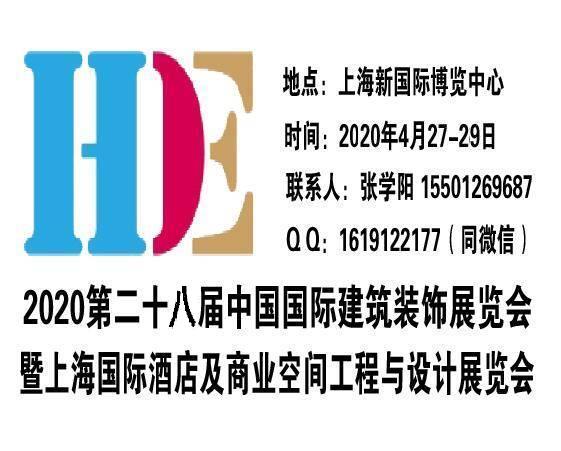 HDE

地点：上海新国际博览中心

时间：2020年4月27-29日

联系人：张学阳 15501269687

Q Q：1619122177（同微信）

2020第二十八届中国国际建筑装饰展览会

暨上海国际酒店及商业空间工程与设计展览会